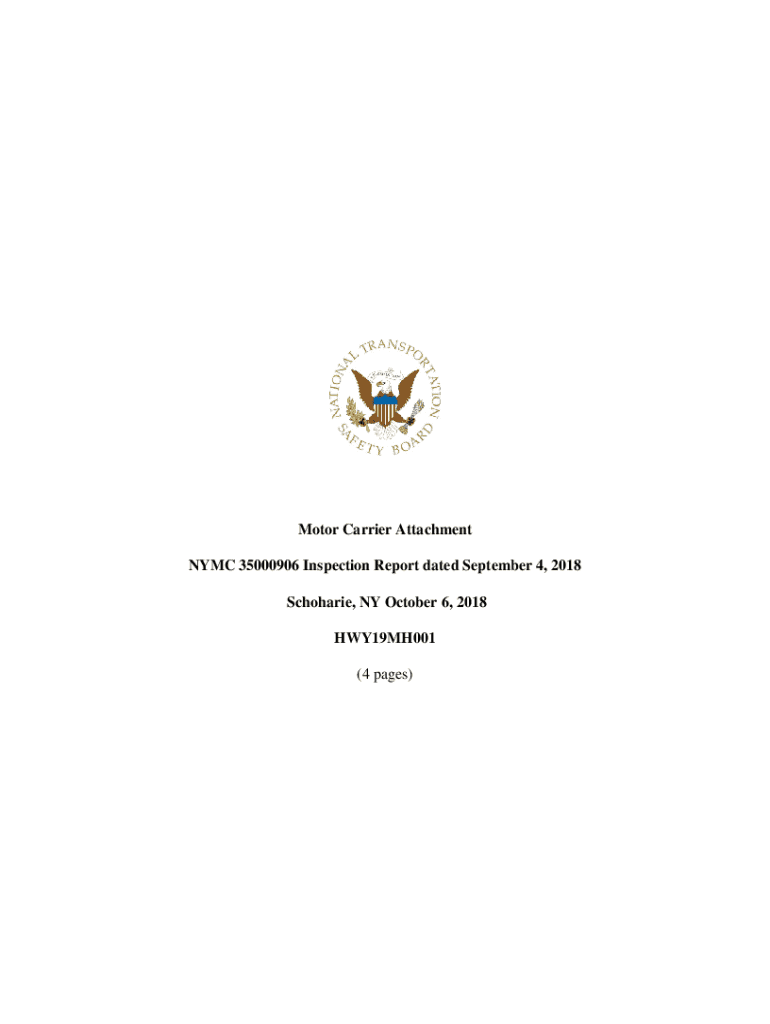 NATIONAL TRANSPORTATION SAFETY BOARD

Motor Carrier Attachment

NYMC 35000906 Inspection Report dated September 4, 2018

Schoharie, NY October 6, 2018

HWY19MH001

(4 pages)